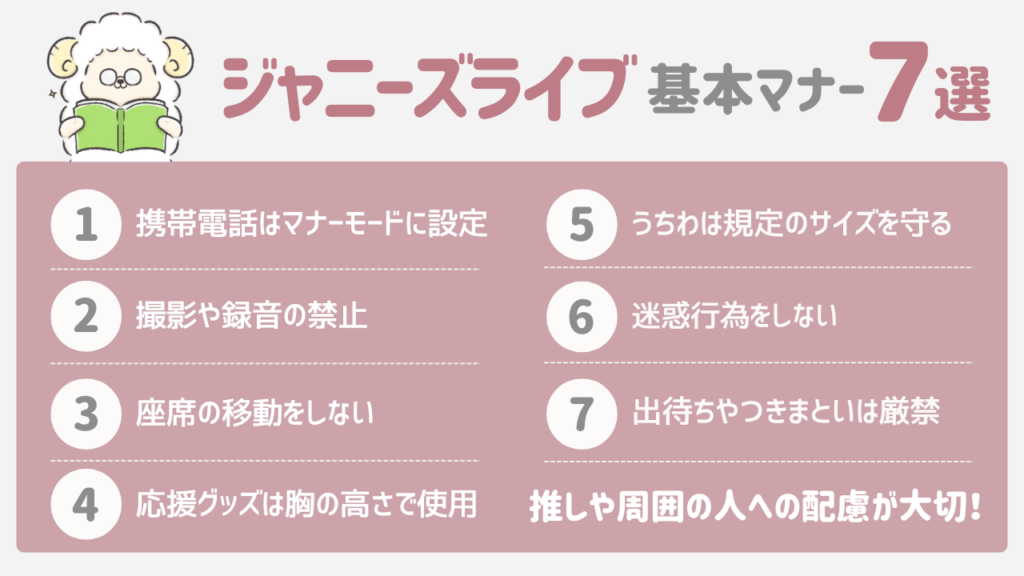 ジャニーズライブ 基本マナー7選

1 携帯電話はマナーモードに設定

2 撮影や録音の禁止

3 座席の移動をしない

4 応援グッズは胸の高さで使用

5 うちわは規定のサイズを守る

6 迷惑行為をしない

7 出待ちやつきまといは厳禁

推しや周囲の人への配慮が大切！